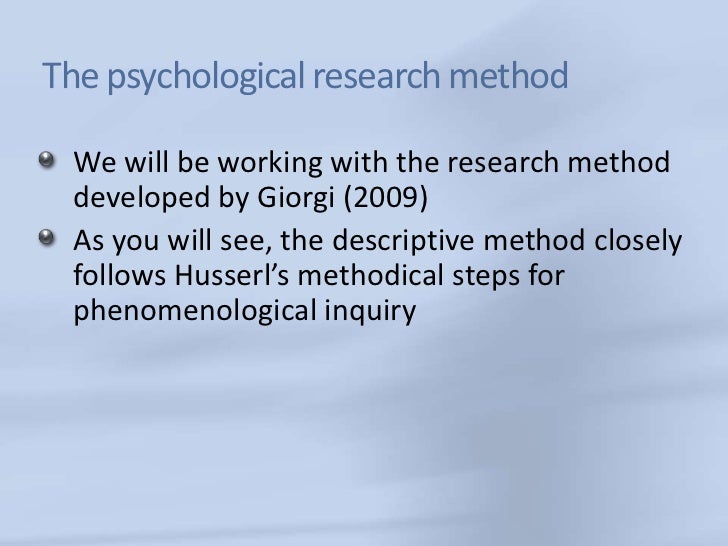 The psychological research method

• We will be working with the research method developed by Giorgi (2009)
• As you will see, the descriptive method closely follows Husserl's methodical steps for phenomenological inquiry